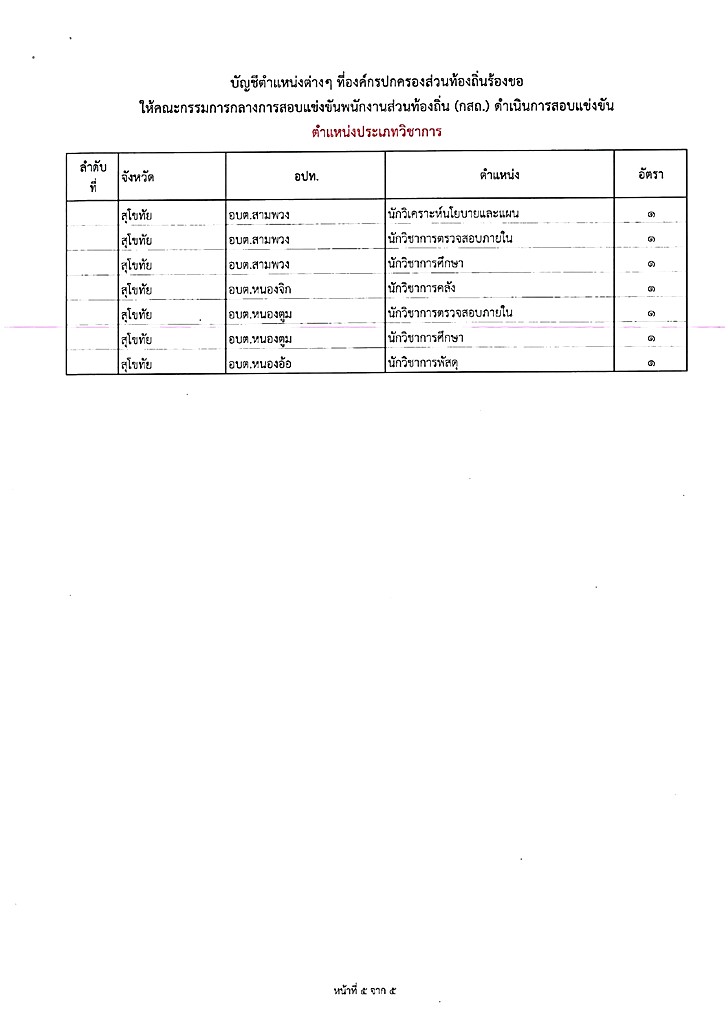 บัญชีตำแหน่งต่างๆ ที่องค์กรปกครองส่วนท้องถิ่นร้องขอ
ให้คณะกรรมการกลางการสอบแข่งขันพนักงานส่วนท้องถิ่น (กสถ.) ดำเนินการสอบแข่งขัน
ตำแหน่งประเภทวิชาการ

| ลำดับที่ | จังหวัด | อปท. | ตำแหน่ง | อัตรา |
|---|---|---|---|---|
| | สุโขทัย | อบต.สามพวง | นักวิเคราะห์นโยบายและแผน | ๑ |
| | สุโขทัย | อบต.สามพวง | นักวิชาการตรวจสอบภายใน | ๑ |
| | สุโขทัย | อบต.สามพวง | นักวิชาการศึกษา | ๑ |
| | สุโขทัย | อบต.หนองจิก | นักวิชาการคลัง | ๑ |
| | สุโขทัย | อบต.หนองตูม | นักวิชาการตรวจสอบภายใน | ๑ |
| | สุโขทัย | อบต.หนองตูม | นักวิชาการศึกษา | ๑ |
| | สุโขทัย | อบต.หนองอ้อ | นักวิชาการพัสดุ | ๑ |

หน้าที่ ๕ จาก ๕